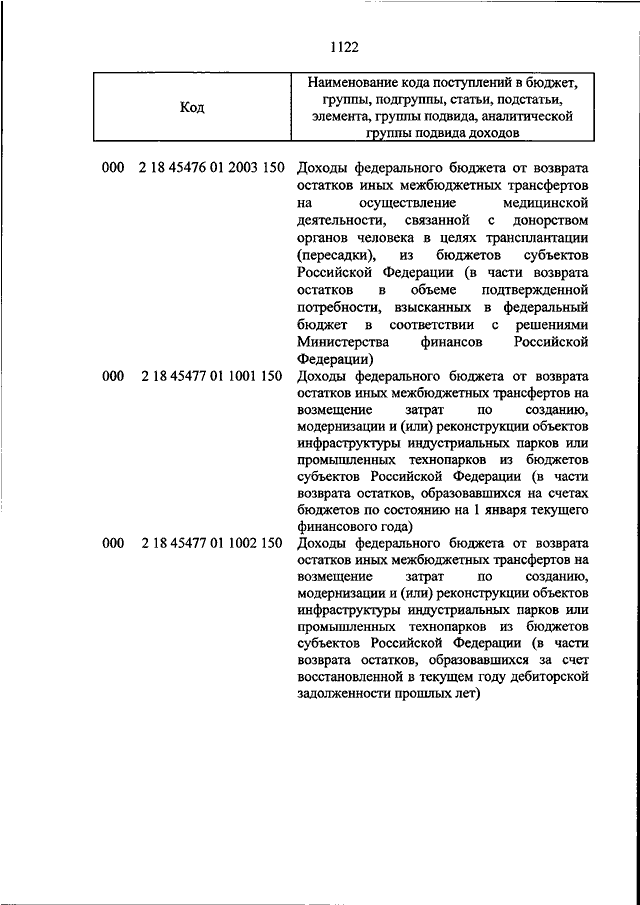 1122

| Код | Наименование кода поступлений в бюджет, группы, подгруппы, статьи, подстатьи, элемента, группы подвида, аналитической группы подвида доходов |
|---|---|
| 000 2 18 45476 01 2003 150 | Доходы федерального бюджета от возврата остатков иных межбюджетных трансфертов на осуществление медицинской деятельности, связанной с донорством органов человека в целях трансплантации (пересадки), из бюджетов субъектов Российской Федерации (в части возврата остатков в объеме подтвержденной потребности, взысканных в федеральный бюджет в соответствии с решениями Министерства финансов Российской Федерации) |
| 000 2 18 45477 01 1001 150 | Доходы федерального бюджета от возврата остатков иных межбюджетных трансфертов на возмещение затрат по созданию, модернизации и (или) реконструкции объектов инфраструктуры индустриальных парков или промышленных технопарков из бюджетов субъектов Российской Федерации (в части возврата остатков, образовавшихся на счетах бюджетов по состоянию на 1 января текущего финансового года) |
| 000 2 18 45477 01 1002 150 | Доходы федерального бюджета от возврата остатков иных межбюджетных трансфертов на возмещение затрат по созданию, модернизации и (или) реконструкции объектов инфраструктуры индустриальных парков или промышленных технопарков из бюджетов субъектов Российской Федерации (в части возврата остатков, образовавшихся за счет восстановленной в текущем году дебиторской задолженности прошлых лет) |